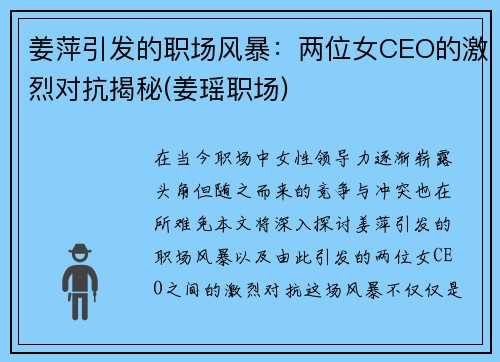 姜萍引发的职场风暴：两位女CEO的激烈对抗揭秘(姜瑶职场)

在当今职场中女性领导力逐渐崭露头角但随之而来的竞争与冲突也在所难免本文将深入探讨姜萍引发的职场风暴以及由此引发的两位女CEO之间的激烈对抗这场风暴不仅仅是